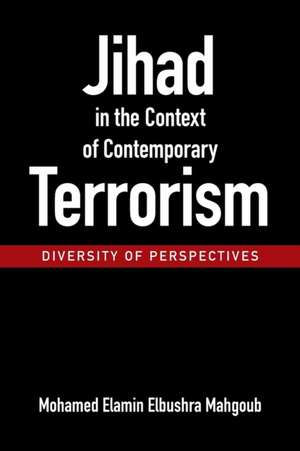 Jihad
in the Context
of Contemporary
Terrorism

DIVERSITY OF PERSPECTIVES

Mohamed Elamin Elbushra Mahgoub